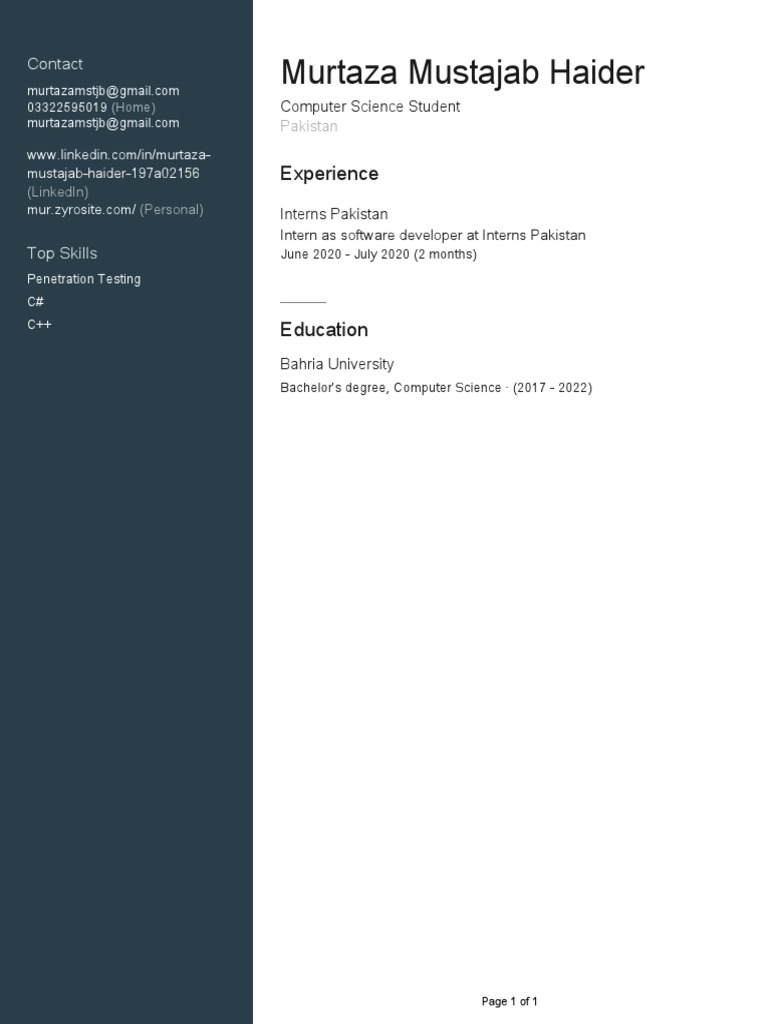 Contact
murtazamstjb@gmail.com
03322595019 (Home)
murtazamstjb@gmail.com

www.linkedin.com/in/murtaza-mustajab-haider-197a02156 (LinkedIn)
mur.zyrosite.com/ (Personal)

Top Skills
Penetration Testing
C#
C++

Murtaza Mustajab Haider
Computer Science Student
Pakistan

Experience

Interns Pakistan
Intern as software developer at Interns Pakistan
June 2020 - July 2020 (2 months)

Education

Bahria University
Bachelor's degree, Computer Science · (2017 - 2022)

Page 1 of 1